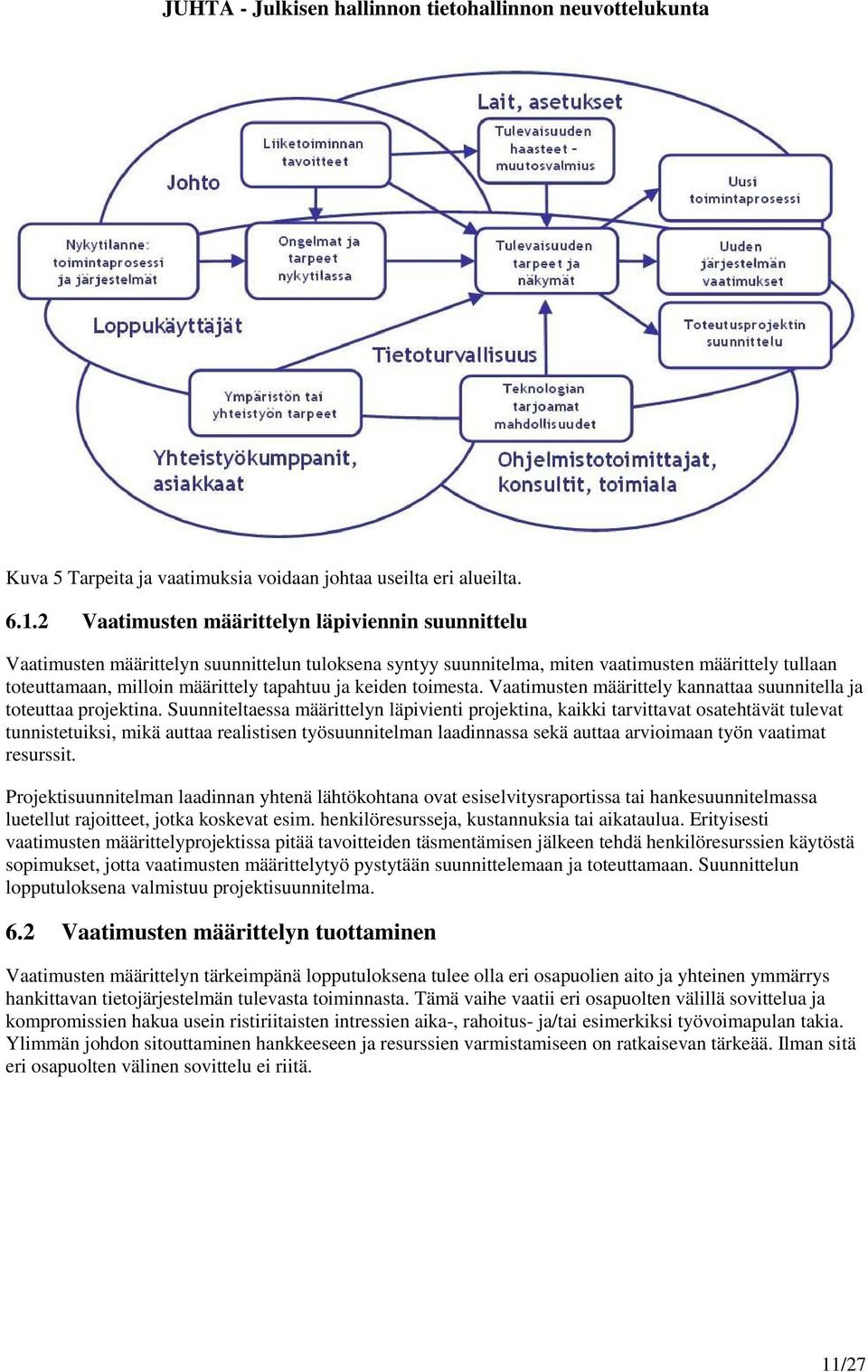 JUHTA - Julkisen hallinnon tietohallinnon neuvottelukunta

Lait, asetukset

Liiketoiminnan tavoitteet

Tulevaisuuden haasteet - muutosvalmius

Johto

Uusi toimintaprosessi

Nykytilanne: toimintaprosessi ja järjestelmät

Ongelmat ja tarpeet nykytilassa

Tulevaisuuden tarpeet ja näkymät

Uuden järjestelmän vaatimukset

Loppukäyttäjät

Toteutusprojektin suunnittelu

Tietoturvallisuus

Ympäristön tai yhteistyön tarpeet

Teknologian tarjoamat mahdollisuudet

Yhteistyökumppanit, asiakkaat

Ohjelmistotoimittajat, konsultit, toimiala

Kuva 5 Tarpeita ja vaatimuksia voidaan johtaa useilta eri alueilta.

6.1.2 Vaatimusten määrittelyn läpiviennin suunnittelu

Vaatimusten määrittelyn suunnittelun tuloksena syntyy suunnitelma, miten vaatimusten määrittely tullaan toteuttamaan, milloin määrittely tapahtuu ja keiden toimesta. Vaatimusten määrittely kannattaa suunnitella ja toteuttaa projektina. Suunniteltaessa määrittelyn läpivienti projektina, kaikki tarvittavat osatehtävät tulevat tunnistetuiksi, mikä auttaa realistisen työsuunnitelman laadinnassa sekä auttaa arvioimaan työn vaatimat resurssit.

Projektisuunnitelman laadinnan yhtenä lähtökohtana ovat esiselvitysraportissa tai hankesuunnitelmassa luetellut rajoitteet, jotka koskevat esim. henkilöresursseja, kustannuksia tai aikataulua. Erityisesti vaatimusten määrittelyprojektissa pitää tavoitteiden täsmentämisen jälkeen tehdä henkilöresurssien käytöstä sopimukset, jotta vaatimusten määrittelytyö pystytään suunnittelemaan ja toteuttamaan. Suunnittelun lopputuloksena valmistuu projektisuunnitelma.

6.2 Vaatimusten määrittelyn tuottaminen

Vaatimusten määrittelyn tärkeimpänä lopputuloksena tulee olla eri osapuolien aito ja yhteinen ymmärrys hankittavan tietojärjestelmän tulevasta toiminnasta. Tämä vaihe vaatii eri osapuolten välillä sovittelua ja kompromissien hakua usein ristiriitaisten intressien aika-, rahoitus- ja/tai esimerkiksi työvoimapulan takia. Ylimmän johdon sitouttaminen hankkeeseen ja resurssien varmistamiseen on ratkaisevan tärkeää. Ilman sitä eri osapuolten välinen sovittelu ei riitä.

11/27